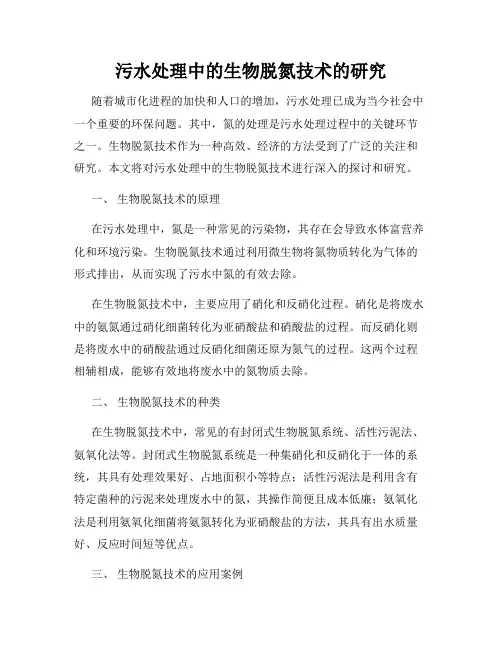 污水处理中的生物脱氮技术的研究

随着城市化进程的加快和人口的增加，污水处理已成为当今社会中一个重要的环保问题。其中，氮的处理是污水处理过程中的关键环节之一。生物脱氮技术作为一种高效、经济的方法受到了广泛的关注和研究。本文将对污水处理中的生物脱氮技术进行深入的探讨和研究。

一、 生物脱氮技术的原理

在污水处理中，氮是一种常见的污染物，其存在会导致水体富营养化和环境污染。生物脱氮技术通过利用微生物将氮物质转化为气体的形式排出，从而实现了污水中氮的有效去除。

在生物脱氮技术中，主要应用了硝化和反硝化过程。硝化是将废水中的氨氮通过硝化细菌转化为亚硝酸盐和硝酸盐的过程。而反硝化则是将废水中的硝酸盐通过反硝化细菌还原为氮气的过程。这两个过程相辅相成，能够有效地将废水中的氮物质去除。

二、 生物脱氮技术的种类

在生物脱氮技术中，常见的有封闭式生物脱氮系统、活性污泥法、氨氧化法等。封闭式生物脱氮系统是一种集硝化和反硝化于一体的系统，其具有处理效果好、占地面积小等特点；活性污泥法是利用含有特定菌种的污泥来处理废水中的氮，其操作简便且成本低廉；氨氧化法是利用氨氧化细菌将氨氮转化为亚硝酸盐的方法，其具有出水质量好、反应时间短等优点。

三、 生物脱氮技术的应用案例